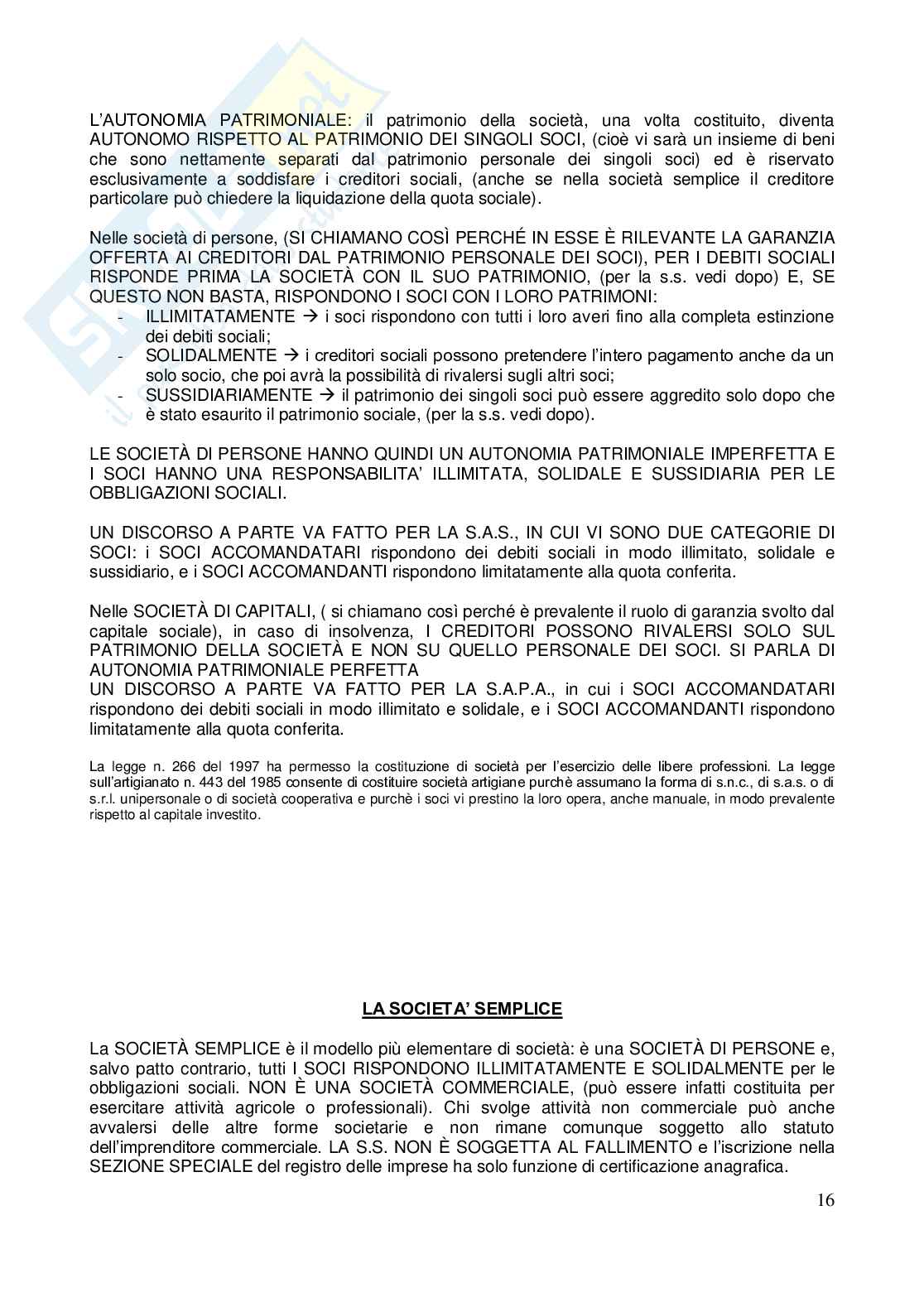 L'AUTONOMIA PATRIMONIALE: il patrimonio della società, una volta costituito, diventa AUTONOMO RISPETTO AL PATRIMONIO DEI SINGOLI SOCI, (cioè vi sarà un insieme di beni che sono nettamente separati dal patrimonio personale dei singoli soci) ed è riservato esclusivamente a soddisfare i creditori sociali, (anche se nella società semplice il creditore particolare può chiedere la liquidazione della quota sociale).

Nelle società di persone, (SI CHIAMANO COSÌ PERCHÉ IN ESSE È RILEVANTE LA GARANZIA OFFERTA AI CREDITORI DAL PATRIMONIO PERSONALE DEI SOCI), PER I DEBITI SOCIALI RISPONDE PRIMA LA SOCIETÀ CON IL SUO PATRIMONIO, (per la s.s. vedi dopo) E, SE QUESTO NON BASTA, RISPONDONO I SOCI CON I LORO PATRIMONI:
- ILLIMITATAMENTE → i soci rispondono con tutti i loro averi fino alla completa estinzione dei debiti sociali;
- SOLIDALMENTE → i creditori sociali possono pretendere l'intero pagamento anche da un solo socio, che poi avrà la possibilità di rivalersi sugli altri soci;
- SUSSIDIARIAMENTE → il patrimonio dei singoli soci può essere aggredito solo dopo che è stato esaurito il patrimonio sociale, (per la s.s. vedi dopo).

LE SOCIETÀ DI PERSONE HANNO QUINDI UN AUTONOMIA PATRIMONIALE IMPERFETTA E I SOCI HANNO UNA RESPONSABILITA' ILLIMITATA, SOLIDALE E SUSSIDIARIA PER LE OBBLIGAZIONI SOCIALI.

UN DISCORSO A PARTE VA FATTO PER LA S.A.S., IN CUI VI SONO DUE CATEGORIE DI SOCI: i SOCI ACCOMANDATARI rispondono dei debiti sociali in modo illimitato, solidale e sussidiario, e i SOCI ACCOMANDANTI rispondono limitatamente alla quota conferita.

Nelle SOCIETÀ DI CAPITALI, ( si chiamano così perché è prevalente il ruolo di garanzia svolto dal capitale sociale), in caso di insolvenza, I CREDITORI POSSONO RIVALERSI SOLO SUL PATRIMONIO DELLA SOCIETÀ E NON SU QUELLO PERSONALE DEI SOCI. SI PARLA DI AUTONOMIA PATRIMONIALE PERFETTA
UN DISCORSO A PARTE VA FATTO PER LA S.A.P.A., in cui i SOCI ACCOMANDATARI rispondono dei debiti sociali in modo illimitato e solidale, e i SOCI ACCOMANDANTI rispondono limitatamente alla quota conferita.

La legge n. 266 del 1997 ha permesso la costituzione di società per l'esercizio delle libere professioni. La legge sull'artigianato n. 443 del 1985 consente di costituire società artigiane purchè assumano la forma di s.n.c., di s.a.s. o di s.r.l. unipersonale o di società cooperativa e purchè i soci vi prestino la loro opera, anche manuale, in modo prevalente rispetto al capitale investito.

LA SOCIETA' SEMPLICE

La SOCIETÀ SEMPLICE è il modello più elementare di società: è una SOCIETÀ DI PERSONE e, salvo patto contrario, tutti I SOCI RISPONDONO ILLIMITATAMENTE E SOLIDALMENTE per le obbligazioni sociali. NON È UNA SOCIETÀ COMMERCIALE, (può essere infatti costituita per esercitare attività agricole o professionali). Chi svolge attività non commerciale può anche avvalersi delle altre forme societarie e non rimane comunque soggetto allo statuto dell'imprenditore commerciale. LA S.S. NON È SOGGETTA AL FALLIMENTO e l'iscrizione nella SEZIONE SPECIALE del registro delle imprese ha solo funzione di certificazione anagrafica.

16